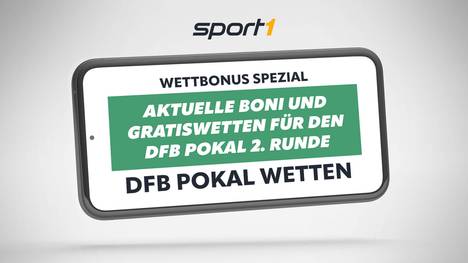 sport1

WETTBONUS SPEZIAL

AKTUELLE BONI UND GRATISWETTEN FÜR DEN DFB POKAL 2. RUNDE

DFB POKAL WETTEN